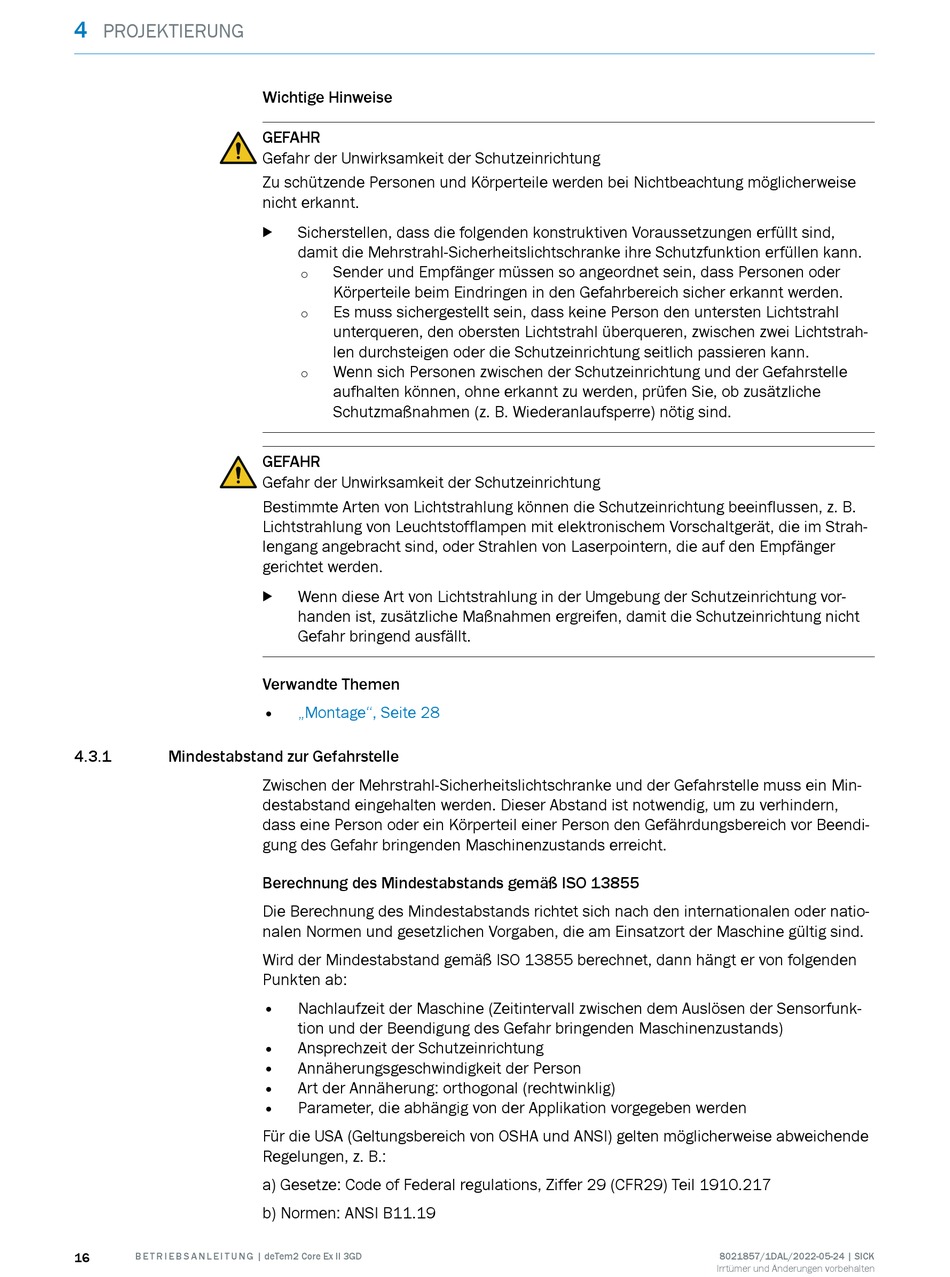 4 PROJEKTIERUNG

Wichtige Hinweise

GEFAHR
Gefahr der Unwirksamkeit der Schutzeinrichtung
Zu schützende Personen und Körperteile werden bei Nichtbeachtung möglicherweise nicht erkannt.

▶ Sicherstellen, dass die folgenden konstruktiven Voraussetzungen erfüllt sind, damit die Mehrstrahl-Sicherheitslichtschranke ihre Schutzfunktion erfüllen kann.
○ Sender und Empfänger müssen so angeordnet sein, dass Personen oder Körperteile beim Eindringen in den Gefahrbereich sicher erkannt werden.
○ Es muss sichergestellt sein, dass keine Person den untersten Lichtstrahl unterqueren, den obersten Lichtstrahl überqueren, zwischen zwei Lichtstrahlen durchsteigen oder die Schutzeinrichtung seitlich passieren kann.
○ Wenn sich Personen zwischen der Schutzeinrichtung und der Gefahrstelle aufhalten können, ohne erkannt zu werden, prüfen Sie, ob zusätzliche Schutzmaßnahmen (z. B. Wiederanlaufsperre) nötig sind.

GEFAHR
Gefahr der Unwirksamkeit der Schutzeinrichtung
Bestimmte Arten von Lichtstrahlung können die Schutzeinrichtung beeinflussen, z. B. Lichtstrahlung von Leuchtstofflampen mit elektronischem Vorschaltgerät, die im Strahlengang angebracht sind, oder Strahlen von Laserpointern, die auf den Empfänger gerichtet werden.

▶ Wenn diese Art von Lichtstrahlung in der Umgebung der Schutzeinrichtung vorhanden ist, zusätzliche Maßnahmen ergreifen, damit die Schutzeinrichtung nicht Gefahr bringend ausfällt.

Verwandte Themen

• „Montage“, Seite 28

4.3.1 Mindestabstand zur Gefahrstelle

Zwischen der Mehrstrahl-Sicherheitslichtschranke und der Gefahrstelle muss ein Mindestabstand eingehalten werden. Dieser Abstand ist notwendig, um zu verhindern, dass eine Person oder ein Körperteil einer Person den Gefährdungsbereich vor Beendigung des Gefahr bringenden Maschinenzustands erreicht.

Berechnung des Mindestabstands gemäß ISO 13855

Die Berechnung des Mindestabstands richtet sich nach den internationalen oder nationalen Normen und gesetzlichen Vorgaben, die am Einsatzort der Maschine gültig sind.

Wird der Mindestabstand gemäß ISO 13855 berechnet, dann hängt er von folgenden Punkten ab:

• Nachlaufzeit der Maschine (Zeitintervall zwischen dem Auslösen der Sensorfunktion und der Beendigung des Gefahr bringenden Maschinenzustands)
• Ansprechzeit der Schutzeinrichtung
• Annäherungsgeschwindigkeit der Person
• Art der Annäherung: orthogonal (rechtwinklig)
• Parameter, die abhängig von der Applikation vorgegeben werden

Für die USA (Geltungsbereich von OSHA und ANSI) gelten möglicherweise abweichende Regelungen, z. B.:

a) Gesetze: Code of Federal regulations, Ziffer 29 (CFR29) Teil 1910.217

b) Normen: ANSI B11.19

16 BETRIEBSANLEITUNG | deTem2 Core Ex II 3GD 8021857/1DAL/2022-05-24 | SICK
Irrtümer und Änderungen vorbehalten